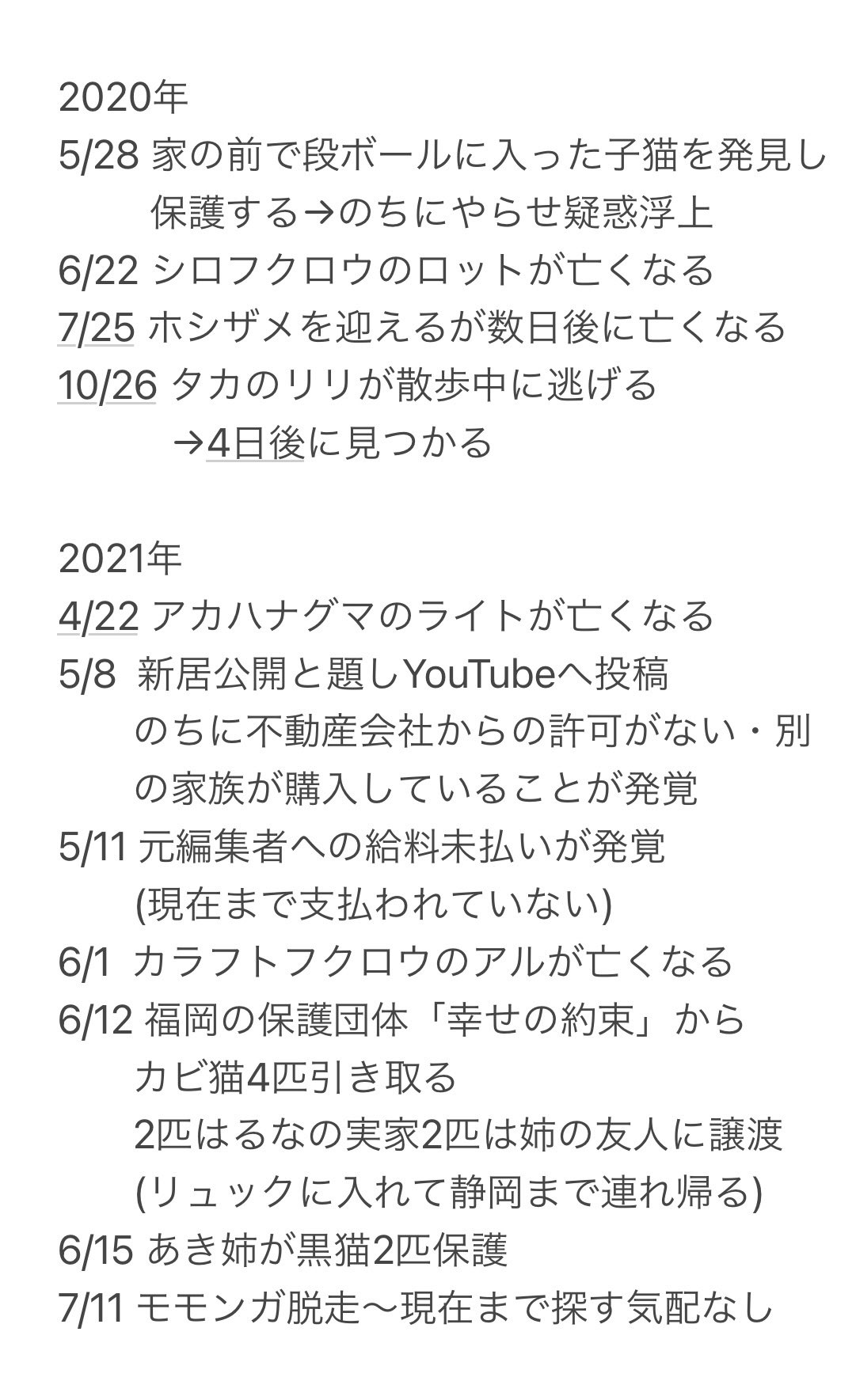 2020年
5/28 家の前で段ボールに入った子猫を発見し保護する→のちにやらせ疑惑浮上
6/22 シロフクロウのロットが亡くなる
7/25 ホシザメを迎えるが数日後に亡くなる
10/26 タカのリリが散歩中に逃げる
→4日後に見つかる

2021年
4/22 アカハナグマのライトが亡くなる
5/8 新居公開と題しYouTubeへ投稿
のちに不動産会社からの許可がない・別の家族が購入していることが発覚
5/11 元編集者への給料未払いが発覚
(現在まで支払われていない)
6/1 カラフトフクロウのアルが亡くなる
6/12 福岡の保護団体「幸せの約束」から
カビ猫4匹引き取る
2匹はるなの実家2匹は姉の友人に譲渡
(リュックに入れて静岡まで連れ帰る)
6/15 あき姉が黒猫2匹保護
7/11 モモンガ脱走〜現在まで探す気配なし